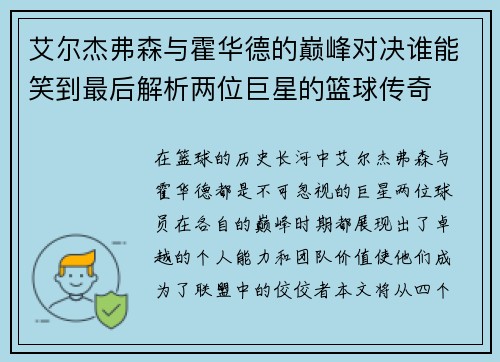 艾尔杰弗森与霍华德的巅峰对决谁能笑到最后解析两位巨星的篮球传奇

在篮球的历史长河中艾尔杰弗森与霍华德都是不可忽视的巨星两位球员在各自的巅峰时期都展现出了卓越的个人能力和团队价值使他们成为了联盟中的佼佼者本文将从四个